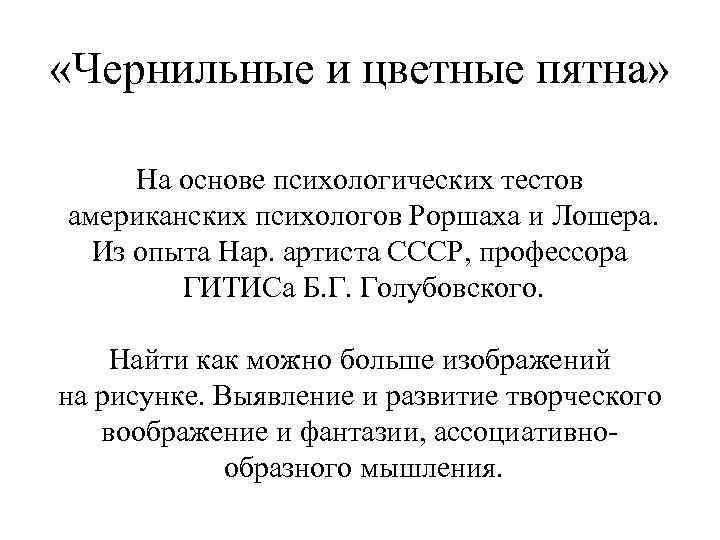 «Чернильные и цветные пятна»

На основе психологических тестов американских психологов Роршаха и Лошера. Из опыта Нар. артиста СССР, профессора ГИТИСа Б.Г. Голубовского.

Найти как можно больше изображений на рисунке. Выявление и развитие творческого воображение и фантазии, ассоциативно-образного мышления.